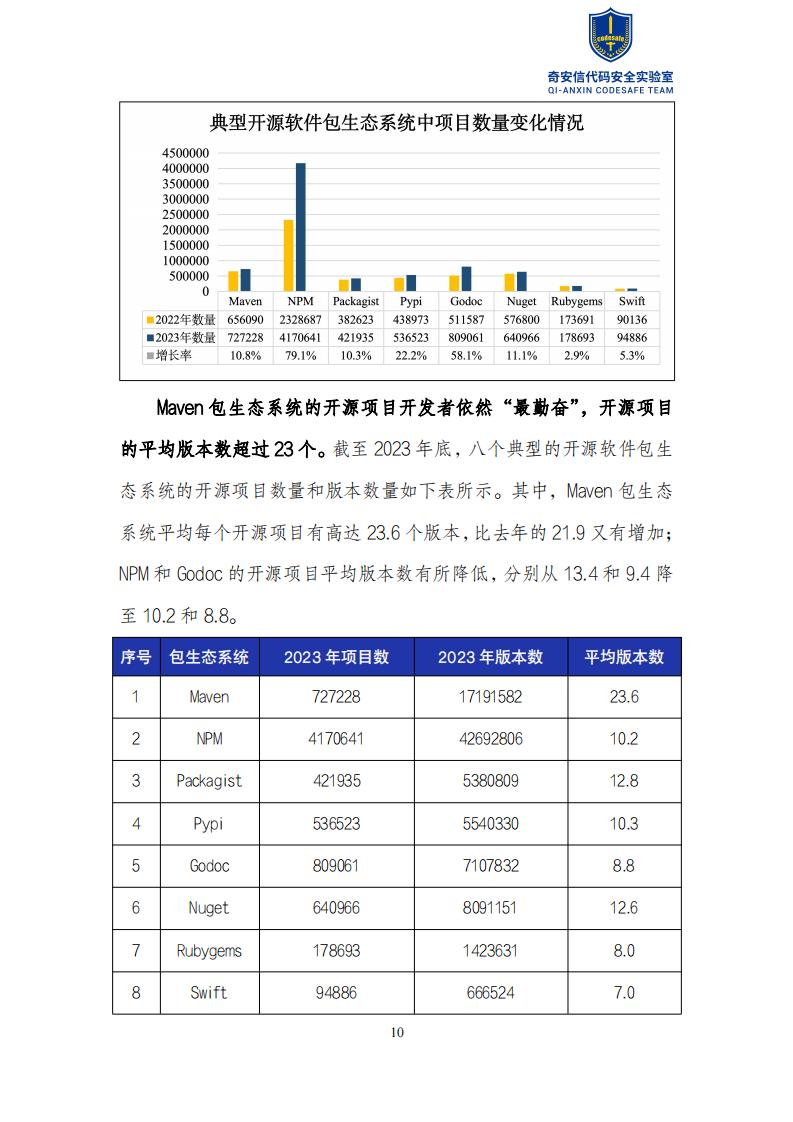 codesafe
奇安信代码安全实验室
QI-ANXIN CODESAFE TEAM

典型开源软件包生态系统中项目数量变化情况

4500000
4000000
3500000
3000000
2500000
2000000
1500000
1000000
500000
0

| | Maven | NPM | Packagist | Pypi | Godoc | Nuget | Rubygems | Swift |
|---|---|---|---|---|---|---|---|---|
| 2022年数量 | 656090 | 2328687 | 382623 | 438973 | 511587 | 576800 | 173691 | 90136 |
| 2023年数量 | 727228 | 4170641 | 421935 | 536523 | 809061 | 640966 | 178693 | 94886 |
| 增长率 | 10.8% | 79.1% | 10.3% | 22.2% | 58.1% | 11.1% | 2.9% | 5.3% |

Maven 包生态系统的开源项目开发者依然“最勤奋”，开源项目的平均版本数超过 23 个。截至 2023 年底，八个典型的开源软件包生态系统的开源项目数量和版本数量如下表所示。其中，Maven 包生态系统平均每个开源项目有高达 23.6 个版本，比去年的 21.9 又有增加；NPM 和 Godoc 的开源项目平均版本数有所降低，分别从 13.4 和 9.4 降至 10.2 和 8.8。

| 序号 | 包生态系统 | 2023 年项目数 | 2023 年版本数 | 平均版本数 |
|---|---|---|---|---|
| 1 | Maven | 727228 | 17191582 | 23.6 |
| 2 | NPM | 4170641 | 42692806 | 10.2 |
| 3 | Packagist | 421935 | 5380809 | 12.8 |
| 4 | Pypi | 536523 | 5540330 | 10.3 |
| 5 | Godoc | 809061 | 7107832 | 8.8 |
| 6 | Nuget | 640966 | 8091151 | 12.6 |
| 7 | Rubygems | 178693 | 1423631 | 8.0 |
| 8 | Swift | 94886 | 666524 | 7.0 |

10